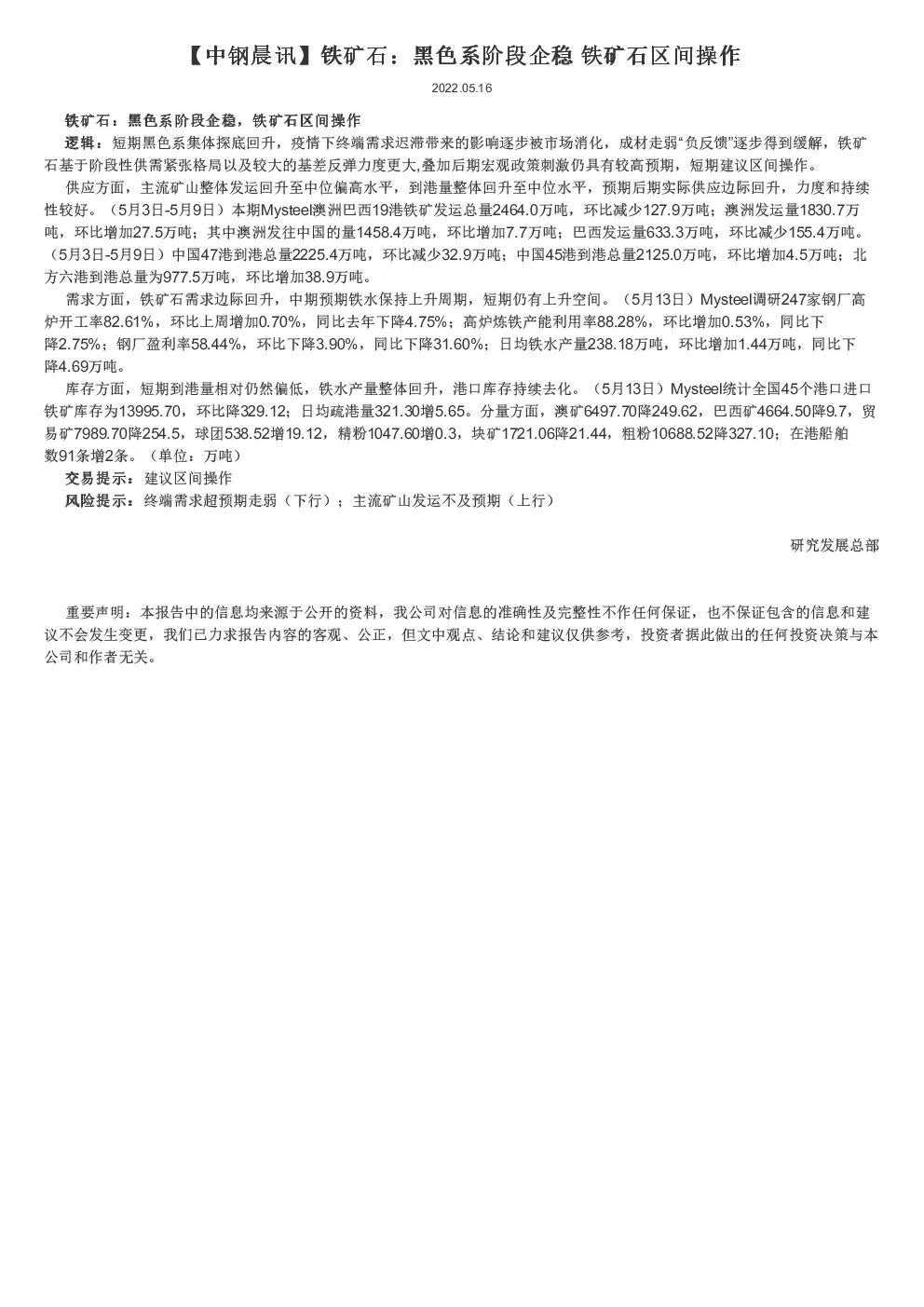 【中钢晨讯】铁矿石：黑色系阶段企稳 铁矿石区间操作

2022.05.16

铁矿石：黑色系阶段企稳，铁矿石区间操作

逻辑：短期黑色系集体探底回升，疫情下终端需求迟滞带来的影响逐步被市场消化，成材走弱“负反馈”逐步得到缓解，铁矿石基于阶段性供需紧张格局以及较大的基差反弹力度更大,叠加后期宏观政策刺激仍具有较高预期，短期建议区间操作。

供应方面，主流矿山整体发运回升至中位偏高水平，到港量整体回升至中位水平，预期后期实际供应边际回升，力度和持续性较好。（5月3日-5月9日）本期Mysteel澳洲巴西19港铁矿发运总量2464.0万吨，环比减少127.9万吨；澳洲发运量1830.7万吨，环比增加27.5万吨；其中澳洲发往中国的量1458.4万吨，环比增加7.7万吨；巴西发运量633.3万吨，环比减少155.4万吨。（5月3日-5月9日）中国47港到港总量2225.4万吨，环比减少32.9万吨；中国45港到港总量2125.0万吨，环比增加4.5万吨；北方六港到港总量为977.5万吨，环比增加38.9万吨。

需求方面，铁矿石需求边际回升，中期预期铁水保持上升周期，短期仍有上升空间。（5月13日）Mysteel调研247家钢厂高炉开工率82.61%，环比上周增加0.70%，同比去年下降4.75%；高炉炼铁产能利用率88.28%，环比增加0.53%，同比下降2.75%；钢厂盈利率58.44%，环比下降3.90%，同比下降31.60%；日均铁水产量238.18万吨，环比增加1.44万吨，同比下降4.69万吨。

库存方面，短期到港量相对仍然偏低，铁水产量整体回升，港口库存持续去化。（5月13日）Mysteel统计全国45个港口进口铁矿库存为13995.70，环比降329.12；日均疏港量321.30增5.65。分量方面，澳矿6497.70降249.62，巴西矿4664.50降9.7，贸易矿7989.70降254.5，球团538.52增19.12，精粉1047.60增0.3，块矿1721.06降21.44，粗粉10688.52降327.10；在港船舶数91条增2条。（单位：万吨）

交易提示：建议区间操作

风险提示：终端需求超预期走弱（下行）；主流矿山发运不及预期（上行）

研究发展总部

重要声明：本报告中的信息均来源于公开的资料，我公司对信息的准确性及完整性不作任何保证，也不保证包含的信息和建议不会发生变更，我们已力求报告内容的客观、公正，但文中观点、结论和建议仅供参考，投资者据此做出的任何投资决策与本公司和作者无关。